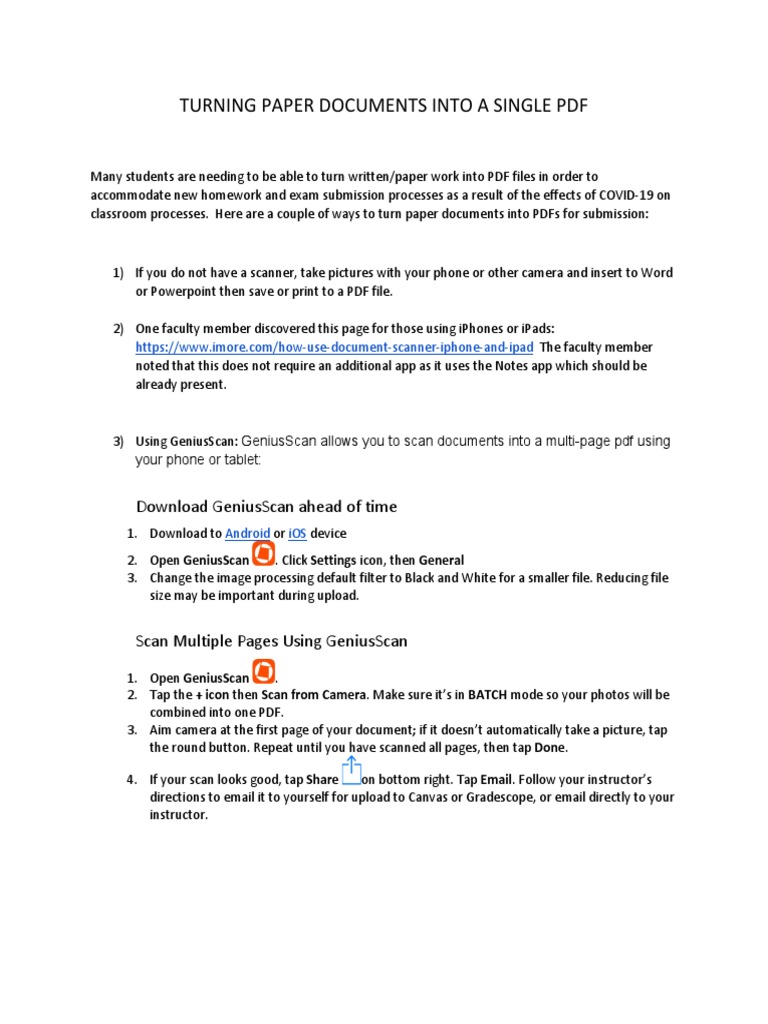 TURNING PAPER DOCUMENTS INTO A SINGLE PDF

Many students are needing to be able to turn written/paper work into PDF files in order to accommodate new homework and exam submission processes as a result of the effects of COVID-19 on classroom processes. Here are a couple of ways to turn paper documents into PDFs for submission:

1) If you do not have a scanner, take pictures with your phone or other camera and insert to Word or Powerpoint then save or print to a PDF file.

2) One faculty member discovered this page for those using iPhones or iPads: https://www.imore.com/how-use-document-scanner-iphone-and-ipad The faculty member noted that this does not require an additional app as it uses the Notes app which should be already present.

3) Using GeniusScan: GeniusScan allows you to scan documents into a multi-page pdf using your phone or tablet:

Download GeniusScan ahead of time

1. Download to Android or iOS device
2. Open GeniusScan . Click Settings icon, then General
3. Change the image processing default filter to Black and White for a smaller file. Reducing file size may be important during upload.

Scan Multiple Pages Using GeniusScan

1. Open GeniusScan .
2. Tap the + icon then Scan from Camera. Make sure it's in BATCH mode so your photos will be combined into one PDF.
3. Aim camera at the first page of your document; if it doesn't automatically take a picture, tap the round button. Repeat until you have scanned all pages, then tap Done.
4. If your scan looks good, tap Share on bottom right. Tap Email. Follow your instructor's directions to email it to yourself for upload to Canvas or Gradescope, or email directly to your instructor.